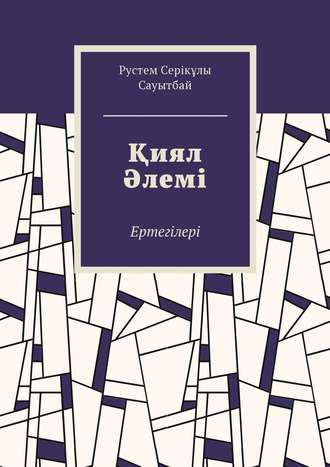 Рустем Серікұлы Сауытбай

Қиял Әлемі

Ертегілері